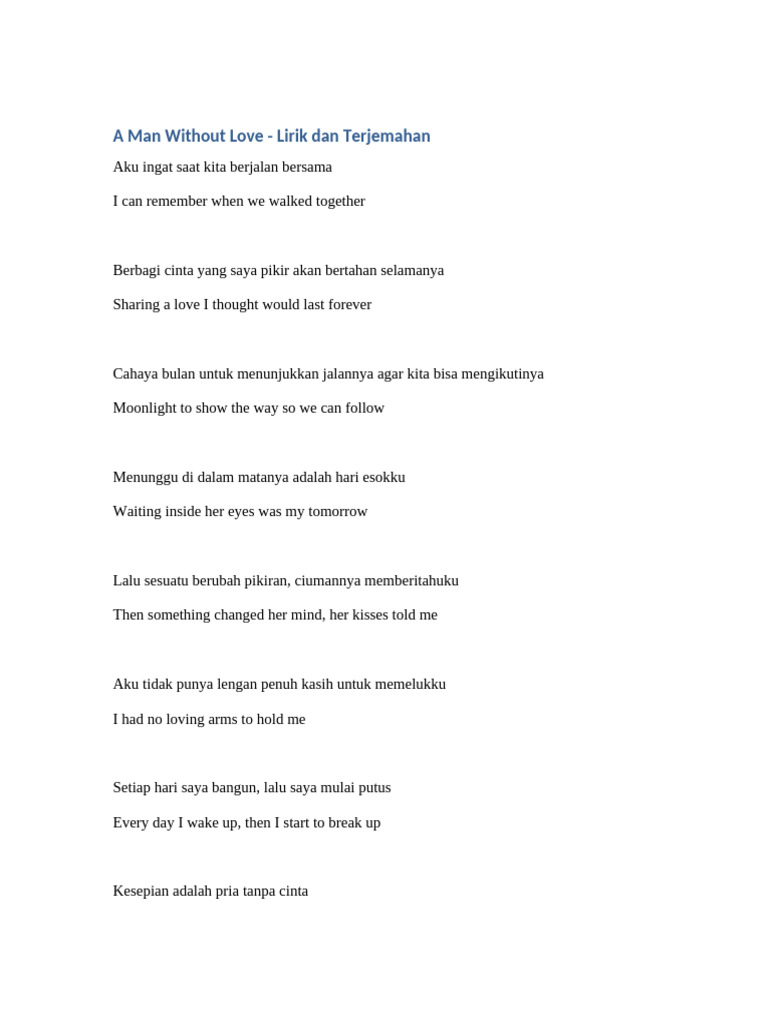 A Man Without Love - Lirik dan Terjemahan

Aku ingat saat kita berjalan bersama

I can remember when we walked together

Berbagi cinta yang saya pikir akan bertahan selamanya

Sharing a love I thought would last forever

Cahaya bulan untuk menunjukkan jalannya agar kita bisa mengikutinya

Moonlight to show the way so we can follow

Menunggu di dalam matanya adalah hari esokku

Waiting inside her eyes was my tomorrow

Lalu sesuatu berubah pikiran, ciumannya memberitahuku

Then something changed her mind, her kisses told me

Aku tidak punya lengan penuh kasih untuk memelukku

I had no loving arms to hold me

Setiap hari saya bangun, lalu saya mulai putus

Every day I wake up, then I start to break up

Kesepian adalah pria tanpa cinta